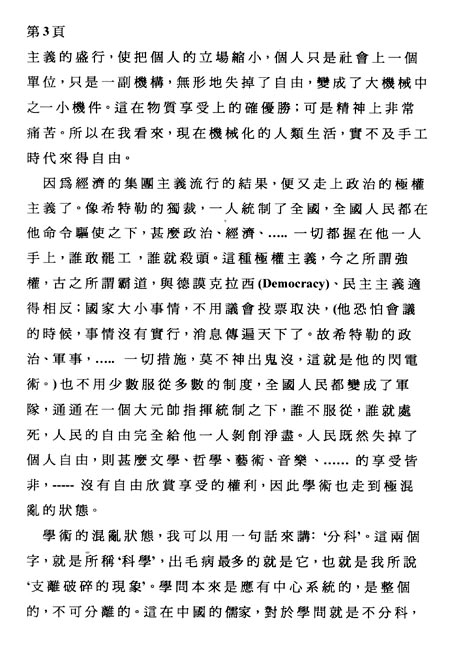 第3頁
主義的盛行，使把個人的立場縮小，個人只是社會上一個單位，只是一副機構，無形地失掉了自由，變成了大機械中之一小機件。這在物質享受上的確優勝；可是精神上非常痛苦。所以在我看來，現在機械化的人類生活，實不及手工時代來得自由。

因爲經濟的集團主義流行的結果，便又走上政治的極權主義了。像希特勒的獨裁，一人統制了全國，全國人民都在他命令驅使之下，甚麼政治、經濟、..... 一切都握在他一人手上，誰敢罷工，誰就殺頭。這種極權主義，今之所謂強權，古之所謂霸道，與德謨克拉西(Democracy)、民主主義適得相反；國家大小事情，不用議會投票取決，(他恐怕會議的時候，事情沒有實行，消息傳遍天下了。故希特勒的政治、軍事，..... 一切措施，莫不神出鬼沒，這就是他的閃電術。)也不用少數服從多數的制度，全國人民都變成了軍隊，通通在一個大元帥指揮統制之下，誰不服從，誰就處死，人民的自由完全給他一人剝削淨盡。人民既然失掉了個人自由，則甚麼文學、哲學、藝術、音樂、...... 的享受皆非，----- 沒有自由欣賞享受的權利，因此學術也走到極混亂的狀態。

學術的混亂狀態，我可以用一句話來講：‘分科’。這兩個字，就是所稱‘科學’，出毛病最多的就是它，也就是我所說‘支離破碎的現象’。學問本來是應有中心系統的，是整個的，不可分離的。這在中國的儒家，對於學問就是不分科，